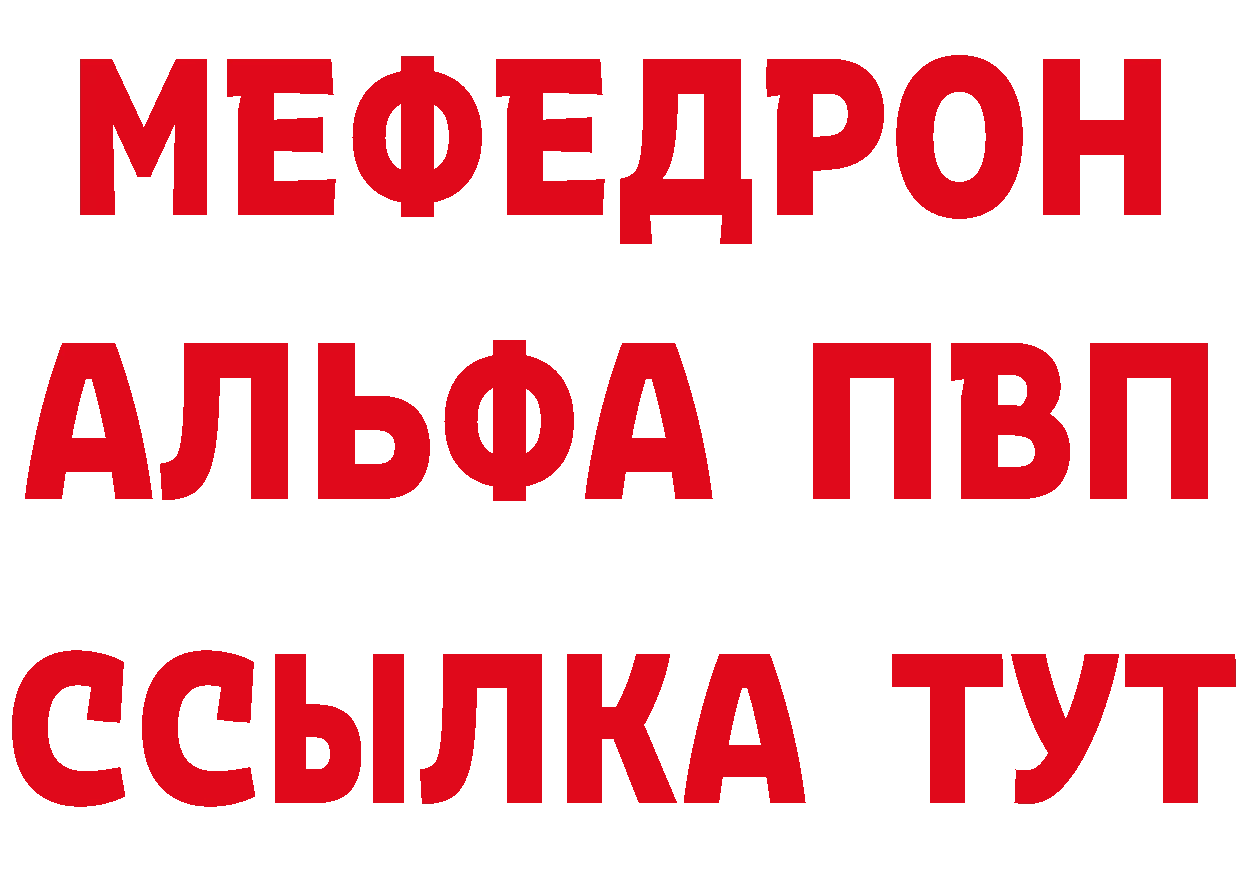 МЕФЕДРОН
АЛЬФА ПВП
ССЫЛКА ТУТ